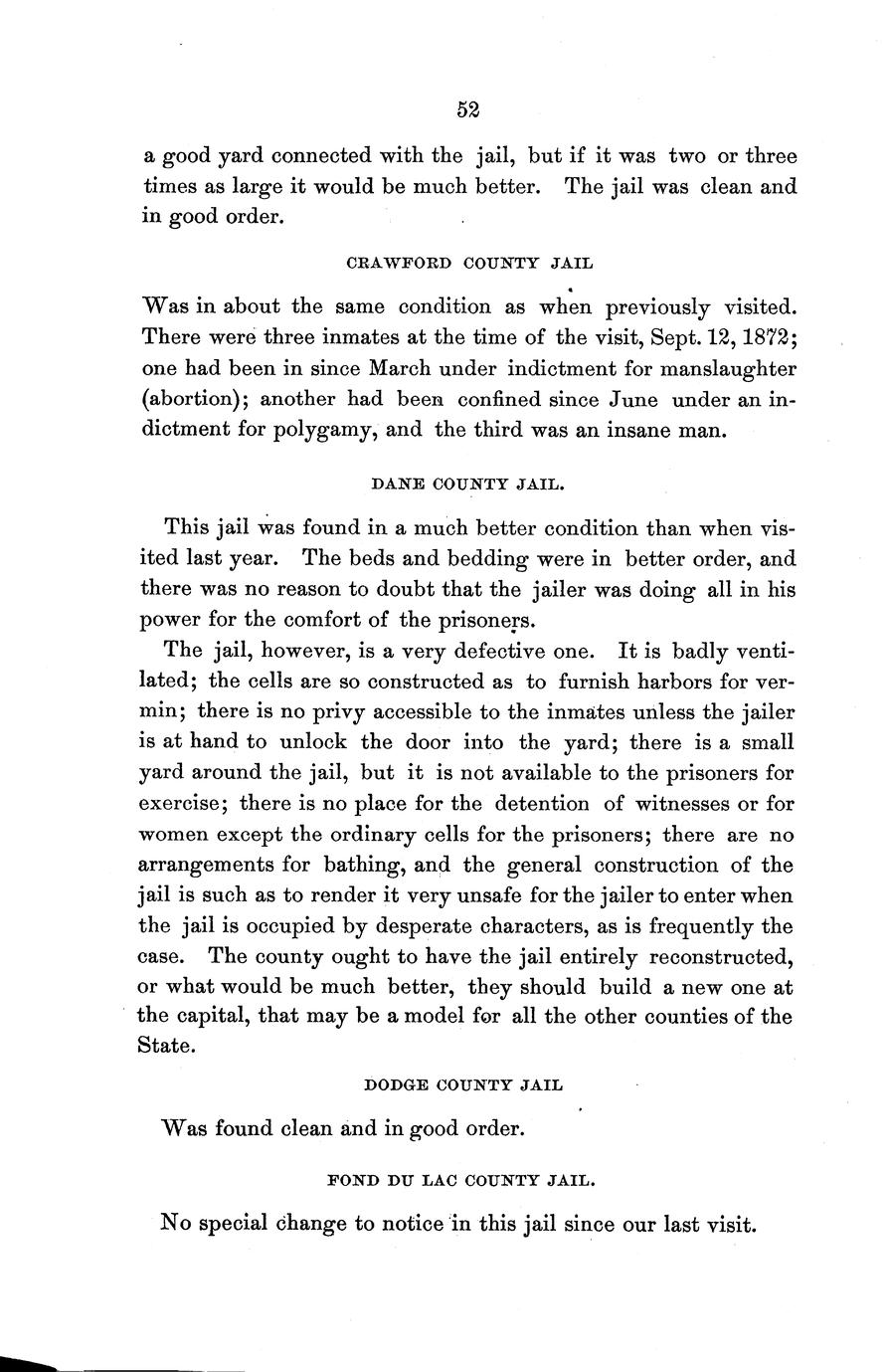 52

a good yard connected with the jail, but if it was two or three times as large it would be much better. The jail was clean and in good order.

CRAWFORD COUNTY JAIL

Was in about the same condition as when previously visited. There were three inmates at the time of the visit, Sept. 12, 1872; one had been in since March under indictment for manslaughter (abortion); another had been confined since June under an indictment for polygamy, and the third was an insane man.

DANE COUNTY JAIL.

This jail was found in a much better condition than when visited last year. The beds and bedding were in better order, and there was no reason to doubt that the jailer was doing all in his power for the comfort of the prisoners.

The jail, however, is a very defective one. It is badly ventilated; the cells are so constructed as to furnish harbors for vermin; there is no privy accessible to the inmates unless the jailer is at hand to unlock the door into the yard; there is a small yard around the jail, but it is not available to the prisoners for exercise; there is no place for the detention of witnesses or for women except the ordinary cells for the prisoners; there are no arrangements for bathing, and the general construction of the jail is such as to render it very unsafe for the jailer to enter when the jail is occupied by desperate characters, as is frequently the case. The county ought to have the jail entirely reconstructed, or what would be much better, they should build a new one at the capital, that may be a model for all the other counties of the State.

DODGE COUNTY JAIL

Was found clean and in good order.

FOND DU LAC COUNTY JAIL.

No special change to notice in this jail since our last visit.